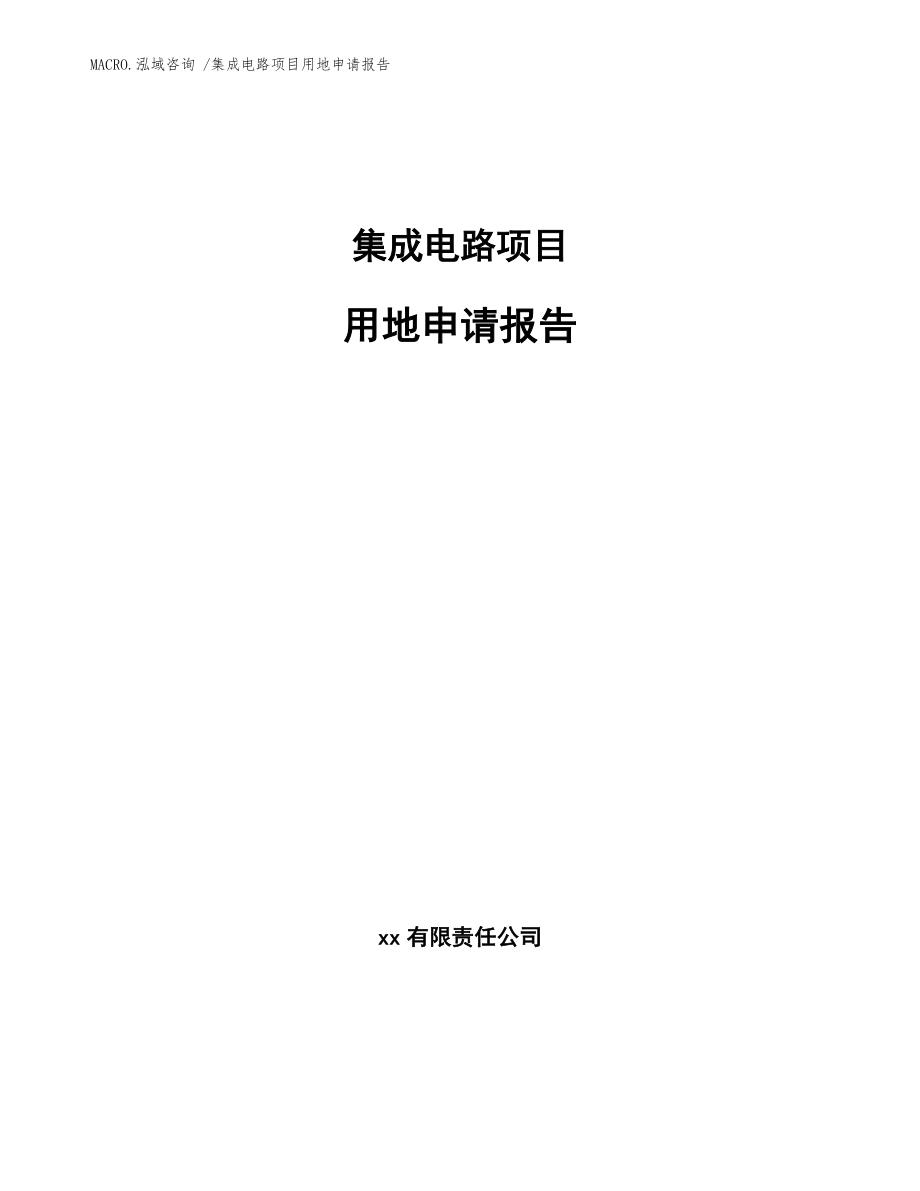 MACRO.泓域咨询 /集成电路项目用地申请报告

集成电路项目

用地申请报告

xx 有限责任公司